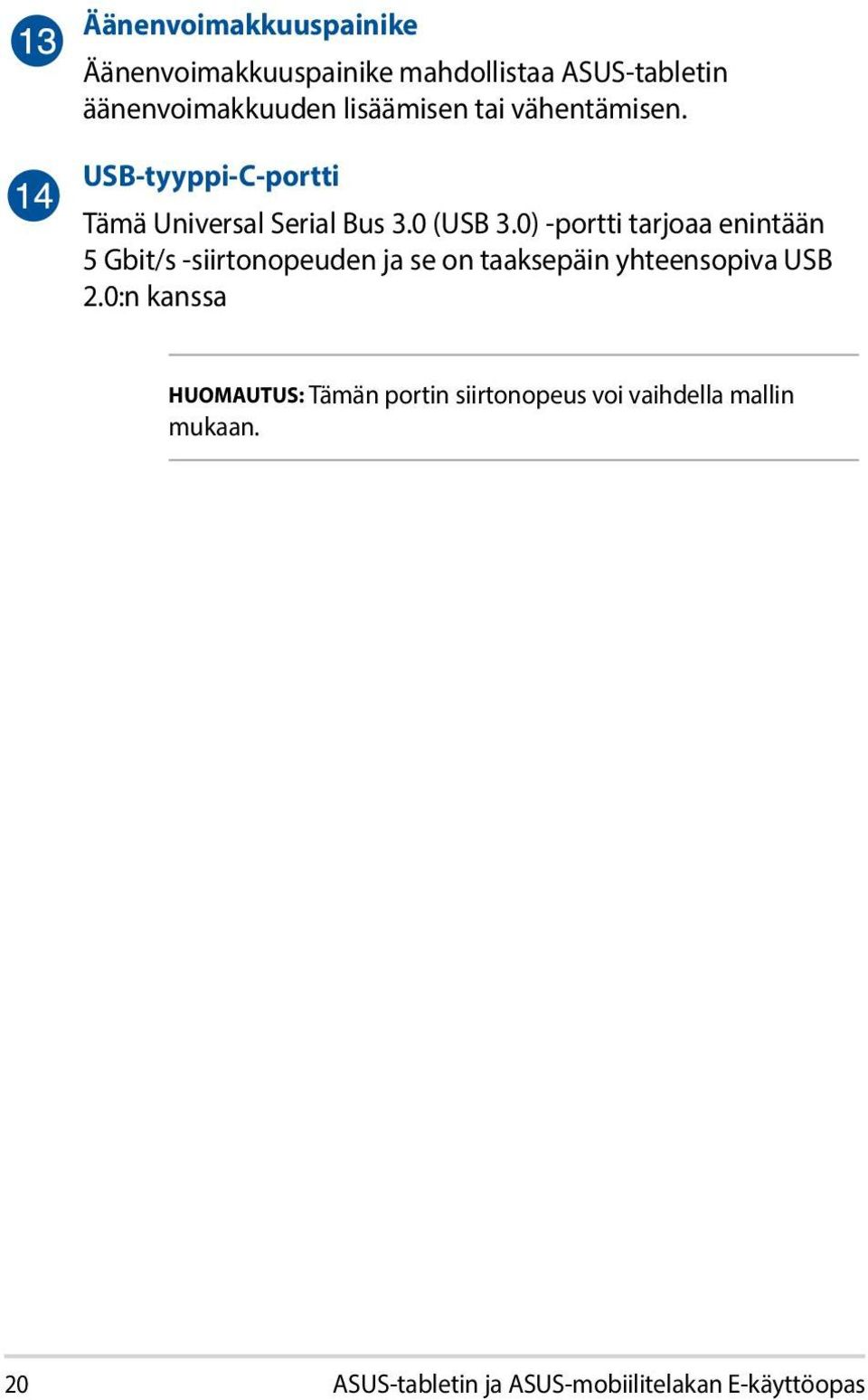 13 Äänenvoimakkuuspainike

Äänenvoimakkuuspainike mahdollistaa ASUS-tabletin äänenvoimakkuuden lisäämisen tai vähentämisen.

14 USB-tyyppi-C-portti

Tämä Universal Serial Bus 3.0 (USB 3.0) -portti tarjoaa enintään 5 Gbit/s -siirtonopeuden ja se on taaksepäin yhteensopiva USB 2.0:n kanssa

HUOMAUTUS: Tämän portin siirtonopeus voi vaihdella mallin mukaan.

20 ASUS-tabletin ja ASUS-mobiilitelakan E-käyttöopas